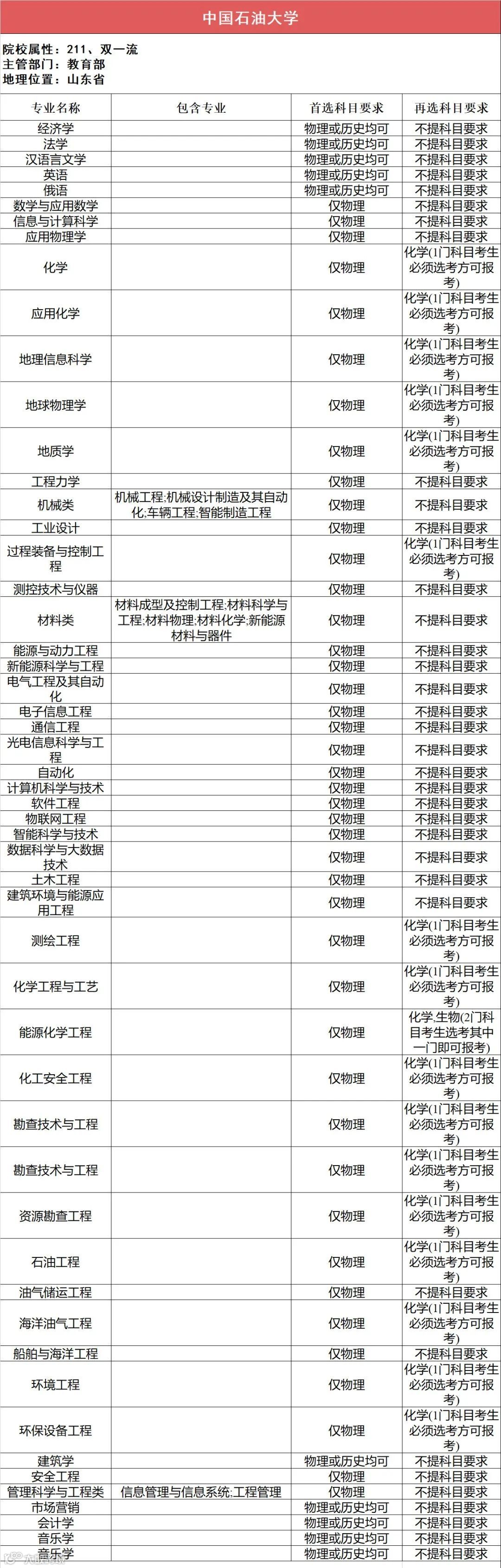 中国石油大学

院校属性：211、双一流
主管部门：教育部
地理位置：山东省

| 专业名称 | 包含专业 | 首选科目要求 | 再选科目要求 |
|---|---|---|---|
| 经济学 | | 物理或历史均可 | 不提科目要求 |
| 法学 | | 物理或历史均可 | 不提科目要求 |
| 汉语言文学 | | 物理或历史均可 | 不提科目要求 |
| 英语 | | 物理或历史均可 | 不提科目要求 |
| 俄语 | | 物理或历史均可 | 不提科目要求 |
| 数学与应用数学 | | 仅物理 | 不提科目要求 |
| 信息与计算科学 | | 仅物理 | 不提科目要求 |
| 应用物理学 | | 仅物理 | 不提科目要求 |
| 化学 | | 仅物理 | 化学(1门科目考生必须选考方可报考) |
| 应用化学 | | 仅物理 | 化学(1门科目考生必须选考方可报考) |
| 地理信息科学 | | 仅物理 | 化学(1门科目考生必须选考方可报考) |
| 地球物理学 | | 仅物理 | 化学(1门科目考生必须选考方可报考) |
| 地质学 | | 仅物理 | 化学(1门科目考生必须选考方可报考) |
| 工程力学 | | 仅物理 | 不提科目要求 |
| 机械类 | 机械工程;机械设计制造及其自动化;车辆工程;智能制造工程 | 仅物理 | 不提科目要求 |
| 工业设计 | | 仅物理 | 不提科目要求 |
| 过程装备与控制工程 | | 仅物理 | 化学(1门科目考生必须选考方可报考) |
| 测控技术与仪器 | | 仅物理 | 不提科目要求 |
| 材料类 | 材料成型及控制工程;材料科学与工程;材料物理;材料化学;新能源材料与器件 | 仅物理 | 不提科目要求 |
| 能源与动力工程 | | 仅物理 | 不提科目要求 |
| 新能源科学与工程 | | 仅物理 | 不提科目要求 |
| 电气工程及其自动化 | | 仅物理 | 不提科目要求 |
| 电子信息工程 | | 仅物理 | 不提科目要求 |
| 通信工程 | | 仅物理 | 不提科目要求 |
| 光电信息科学与工程 | | 仅物理 | 不提科目要求 |
| 自动化 | | 仅物理 | 不提科目要求 |
| 计算机科学与技术 | | 仅物理 | 不提科目要求 |
| 软件工程 | | 仅物理 | 不提科目要求 |
| 物联网工程 | | 仅物理 | 不提科目要求 |
| 智能科学与技术 | | 仅物理 | 不提科目要求 |
| 数据科学与大数据技术 | | 仅物理 | 不提科目要求 |
| 土木工程 | | 仅物理 | 不提科目要求 |
| 建筑环境与能源应用工程 | | 仅物理 | 不提科目要求 |
| 测绘工程 | | 仅物理 | 化学(1门科目考生必须选考方可报考) |
| 化学工程与工艺 | | 仅物理 | 化学(1门科目考生必须选考方可报考) |
| 能源化学工程 | | 仅物理 | 化学,生物(2门科目考生选考其中一门即可报考) |
| 化工安全工程 | | 仅物理 | 化学(1门科目考生必须选考方可报考) |
| 勘查技术与工程 | | 仅物理 | 化学(1门科目考生必须选考方可报考) |
| 勘查技术与工程 | | 仅物理 | 化学(1门科目考生必须选考方可报考) |
| 资源勘查工程 | | 仅物理 | 化学(1门科目考生必须选考方可报考) |
| 石油工程 | | 仅物理 | 化学(1门科目考生必须选考方可报考) |
| 油气储运工程 | | 仅物理 | 不提科目要求 |
| 海洋油气工程 | | 仅物理 | 化学(1门科目考生必须选考方可报考) |
| 船舶与海洋工程 | | 仅物理 | 不提科目要求 |
| 环境工程 | | 仅物理 | 化学(1门科目考生必须选考方可报考) |
| 环保设备工程 | | 仅物理 | 化学(1门科目考生必须选考方可报考) |
| 建筑学 | | 物理或历史均可 | 不提科目要求 |
| 安全工程 | | 仅物理 | 不提科目要求 |
| 管理科学与工程类 | 信息管理与信息系统;工程管理 | 仅物理 | 不提科目要求 |
| 市场营销 | | 物理或历史均可 | 不提科目要求 |
| 会计学 | | 物理或历史均可 | 不提科目要求 |
| 音乐学 | | 物理或历史均可 | 不提科目要求 |
| 音乐学 | | 物理或历史均可 | 不提科目要求 |